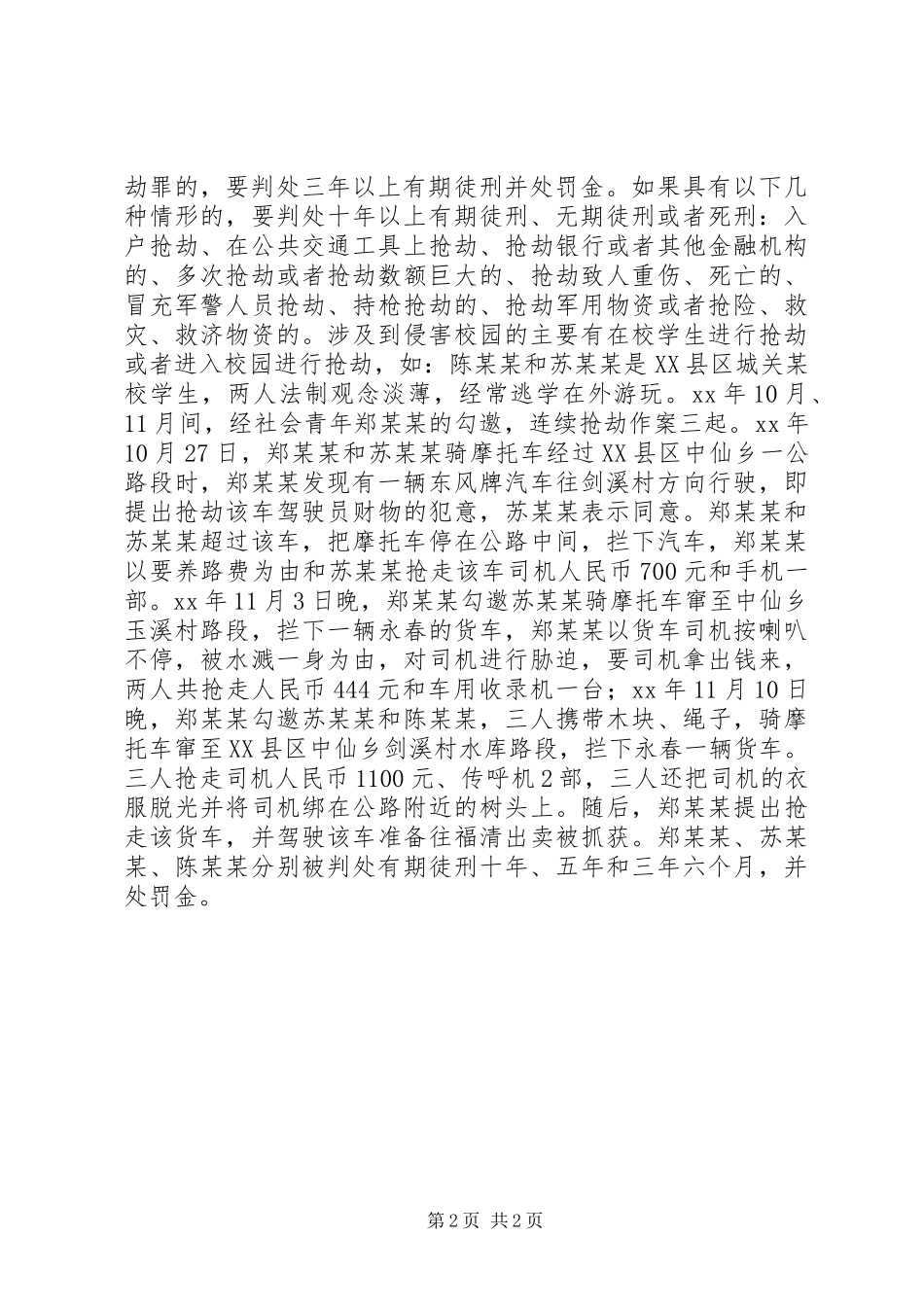 劫罪的，要判处三年以上有期徒刑并处罚金。如果具有以下几种情形的，要判处十年以上有期徒刑、无期徒刑或者死刑：入户抢劫、在公共交通工具上抢劫、抢劫银行或者其他金融机构的、多次抢劫或者抢劫数额巨大的、抢劫致人重伤、死亡的、冒充军警人员抢劫、持枪抢劫的、抢劫军用物资或者抢险、救灾、救济物资的。涉及到侵害校园的主要有在校学生进行抢劫或者进入校园进行抢劫，如：陈某某和苏某某是XX县区城关某校学生，两人法制观念淡薄，经常逃学在外游玩。xx年10月、11月间，经社会青年郑某某的勾邀，连续抢劫作案三起。xx年10月27日，郑某某和苏某某骑摩托车经过XX县区中仙乡一公路段时，郑某某发现有一辆东风牌汽车往剑溪村方向行驶，即提出抢劫该车驾驶员财物的犯意，苏某某表示同意。郑某某和苏某某超过该车，把摩托车停在公路中间，拦下汽车，郑某某以要养路费为由和苏某某抢走该车司机人民币700元和手机一部。xx年11月3日晚，郑某某勾邀苏某某骑摩托车窜至中仙乡玉溪村路段，拦下一辆永春的货车，郑某某以货车司机按喇叭不停，被水溅一身为由，对司机进行胁迫，要司机拿出钱来，两人共抢走人民币444元和车用收录机一台；xx年11月10日晚，郑某某勾邀苏某某和陈某某，三人携带木块、绳子，骑摩托车窜至XX县区中仙乡剑溪村水库路段，拦下永春一辆货车。三人抢走司机人民币1100元、传呼机2部，三人还把司机的衣服脱光并将司机绑在公路附近的树头上。随后，郑某某提出抢走该货车，并驾驶该车准备往福清出卖被抓获。郑某某、苏某某、陈某某分别被判处有期徒刑十年、五年和三年六个月，并处罚金。

第2页 共2页